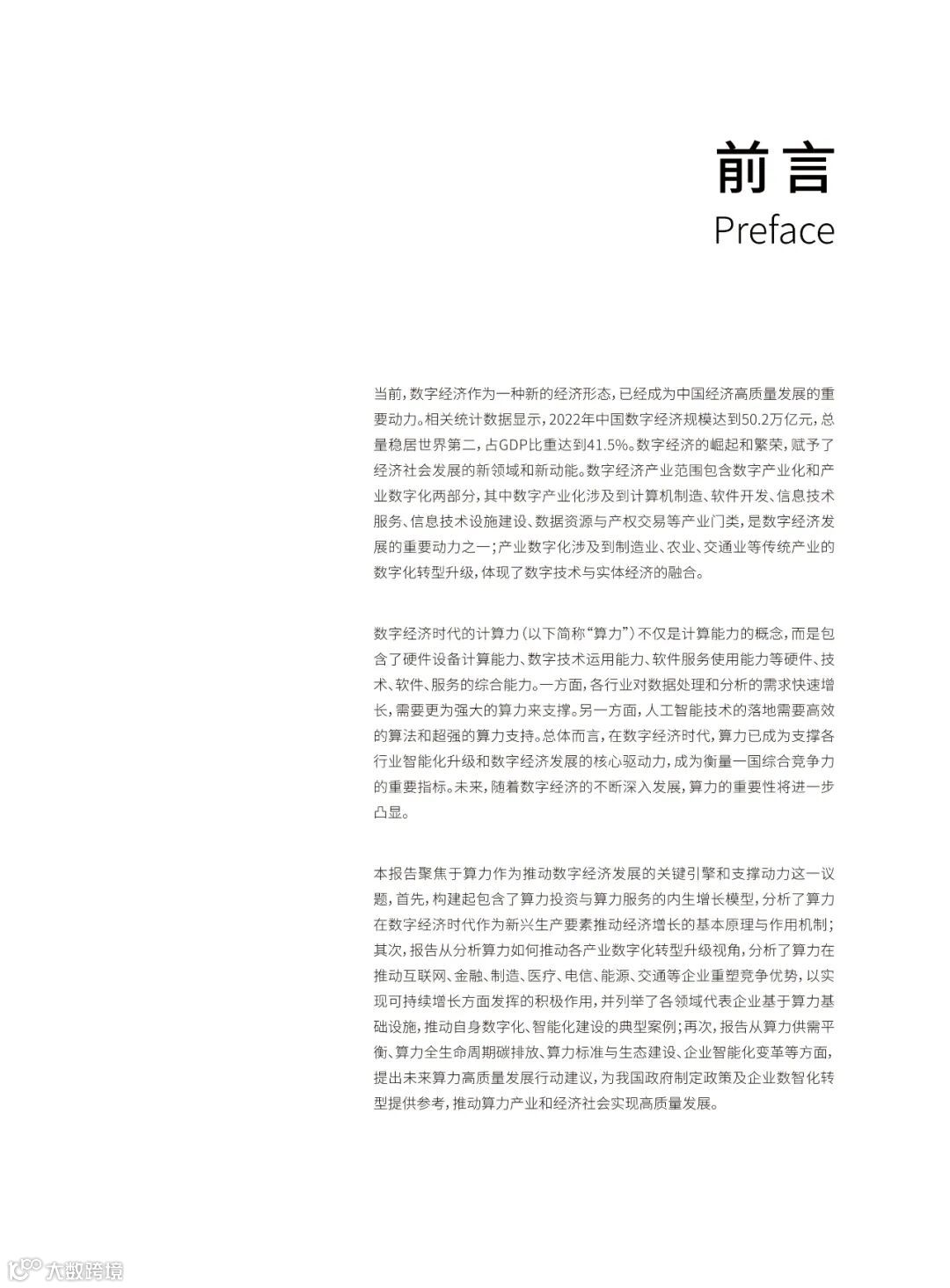 前言
Preface

当前，数字经济作为一种新的经济形态，已经成为中国经济高质量发展的重要动力。相关统计数据显示，2022年中国数字经济规模达到50.2万亿元，总量稳居世界第二，占GDP比重达到41.5%。数字经济的崛起和繁荣，赋予了经济社会发展的新领域和新动能。数字经济产业范围包含数字产业化和产业数字化两部分，其中数字产业化涉及到计算机制造、软件开发、信息技术服务、信息技术设施建设、数据资源与产权交易等产业门类，是数字经济发展的重要动力之一；产业数字化涉及到制造业、农业、交通业等传统产业的数字化转型升级，体现了数字技术与实体经济的融合。

数字经济时代的计算力（以下简称“算力”）不仅是计算能力的概念，而是包含了硬件设备计算能力、数字技术运用能力、软件服务使用能力等硬件、技术、软件、服务的综合能力。一方面，各行业对数据处理和分析的需求快速增长，需要更为强大的算力来支撑。另一方面，人工智能技术的落地需要高效的算法和超强的算力支持。总体而言，在数字经济时代，算力已成为支撑各行业智能化升级和数字经济发展的核心驱动力，成为衡量一国综合竞争力的重要指标。未来，随着数字经济的不断深入发展，算力的重要性将进一步凸显。

本报告聚焦于算力作为推动数字经济发展的关键引擎和支撑动力这一议题，首先，构建起包含了算力投资与算力服务的内生增长模型，分析了算力在数字经济时代作为新兴生产要素推动经济增长的基本原理与作用机制；其次，报告从分析算力如何推动各产业数字化转型升级视角，分析了算力在推动互联网、金融、制造、医疗、电信、能源、交通等企业重塑竞争优势，以实现可持续增长方面发挥的积极作用，并列举了各领域代表企业基于算力基础设施，推动自身数字化、智能化建设的典型案例；再次，报告从算力供需平衡、算力全生命周期碳排放、算力标准与生态建设、企业智能化变革等方面，提出未来算力高质量发展行动建议，为我国政府制定政策及企业数智化转型提供参考，推动算力产业和经济社会实现高质量发展。

大数跨境